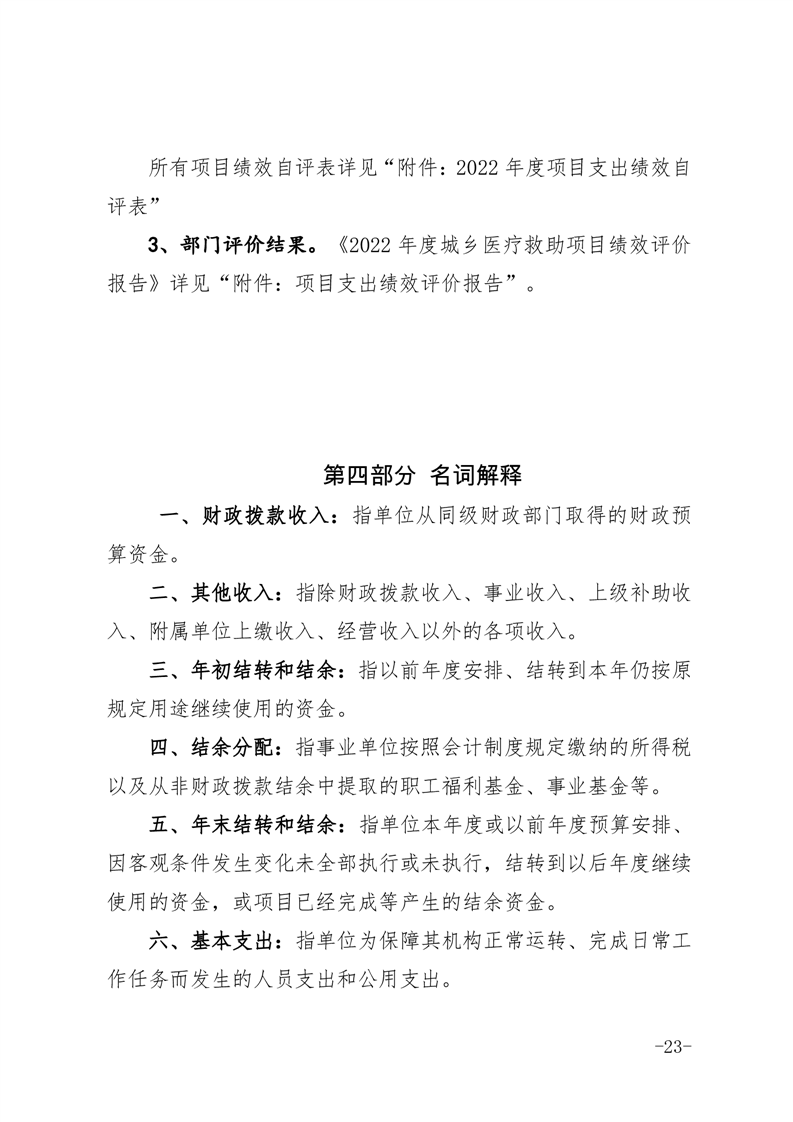 所有项目绩效自评表详见“附件：2022 年度项目支出绩效自评表”

3、部门评价结果。《2022 年度城乡医疗救助项目绩效评价报告》详见“附件：项目支出绩效评价报告”。

第四部分 名词解释

一、财政拨款收入：指单位从同级财政部门取得的财政预算资金。

二、其他收入：指除财政拨款收入、事业收入、上级补助收入、附属单位上缴收入、经营收入以外的各项收入。

三、年初结转和结余：指以前年度安排、结转到本年仍按原规定用途继续使用的资金。

四、结余分配：指事业单位按照会计制度规定缴纳的所得税以及从非财政拨款结余中提取的职工福利基金、事业基金等。

五、年末结转和结余：指单位本年度或以前年度预算安排、因客观条件发生变化未全部执行或未执行，结转到以后年度继续使用的资金，或项目已经完成等产生的结余资金。

六、基本支出：指单位为保障其机构正常运转、完成日常工作任务而发生的人员支出和公用支出。

-23-